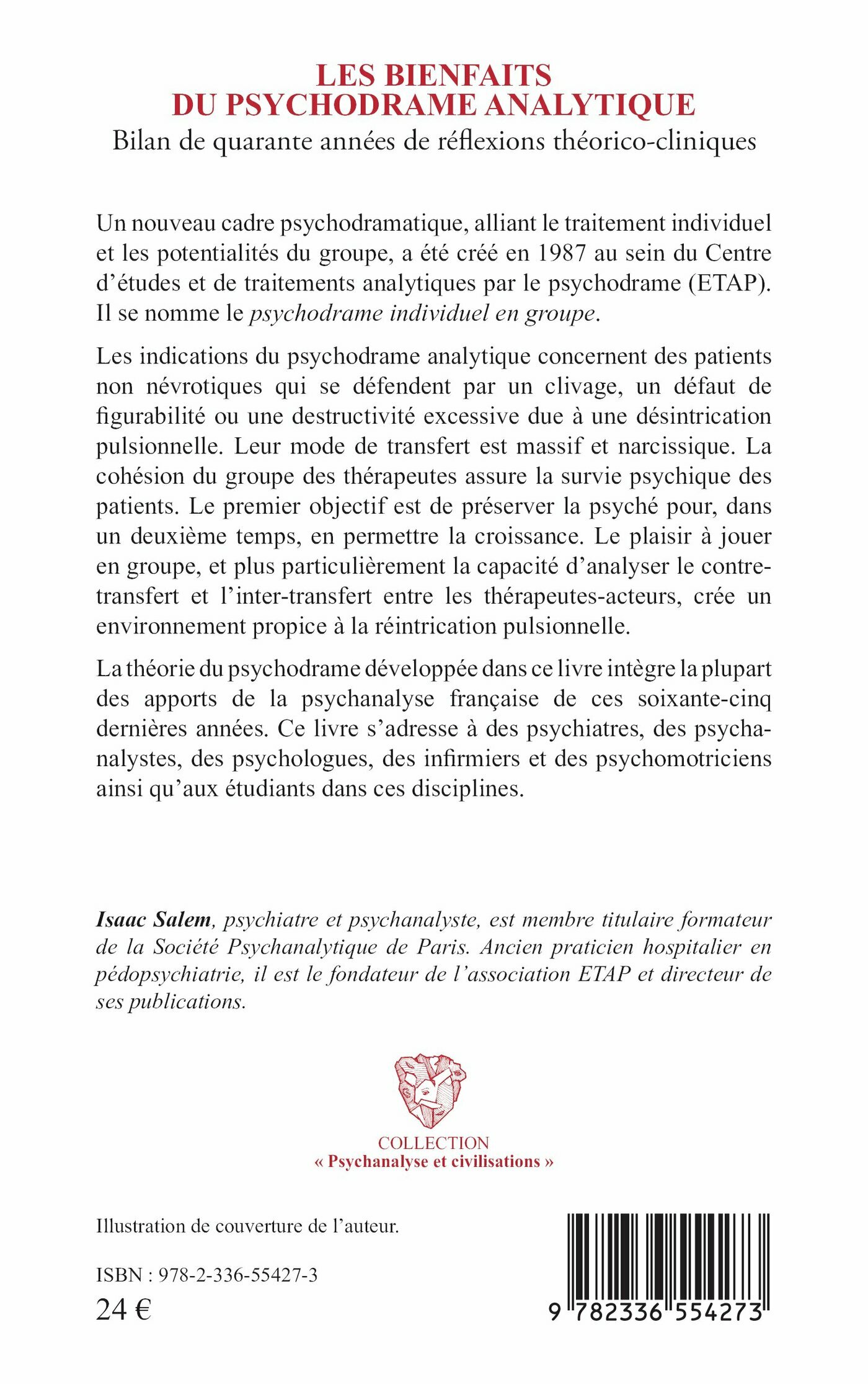 LES BIENFAITS
DU PSYCHODRAME ANALYTIQUE
Bilan de quarante années de réflexions théorico-cliniques

Un nouveau cadre psychodramatique, alliant le traitement individuel et les potentialités du groupe, a été créé en 1987 au sein du Centre d'études et de traitements analytiques par le psychodrame (ETAP). Il se nomme le psychodrame individuel en groupe.

Les indications du psychodrame analytique concernent des patients non névrotiques qui se défendent par un clivage, un défaut de figurabilité ou une destructivité excessive due à une désintrication pulsionnelle. Leur mode de transfert est massif et narcissique. La cohésion du groupe des thérapeutes assure la survie psychique des patients. Le premier objectif est de préserver la psyché pour, dans un deuxième temps, en permettre la croissance. Le plaisir à jouer en groupe, et plus particulièrement la capacité d'analyser le contre-transfert et l'inter-transfert entre les thérapeutes-acteurs, crée un environnement propice à la réintrication pulsionnelle.

La théorie du psychodrame développée dans ce livre intègre la plupart des apports de la psychanalyse française de ces soixante-cinq dernières années. Ce livre s'adresse à des psychiatres, des psychanalystes, des psychologues, des infirmiers et des psychomotriciens ainsi qu'aux étudiants dans ces disciplines.

Isaac Salem, psychiatre et psychanalyste, est membre titulaire formateur de la Société Psychanalytique de Paris. Ancien praticien hospitalier en pédopsychiatrie, il est le fondateur de l'association ETAP et directeur de ses publications.

COLLECTION
« Psychanalyse et civilisations »

Illustration de couverture de l'auteur.

ISBN : 978-2-336-55427-3
24 €

9 782336 554273